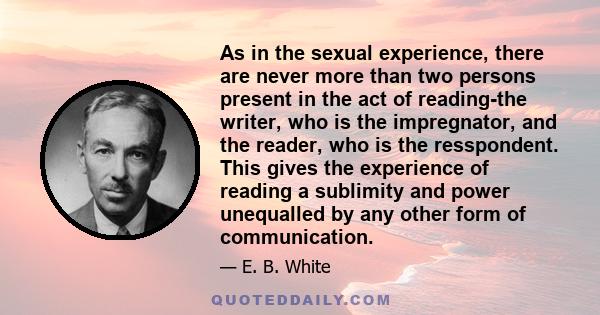 As in the sexual experience, there are never more than two persons present in the act of reading-the writer, who is the impregnator, and the reader, who is the resspondent. This gives the experience of reading a sublimity and power unequalled by any other form of communication.

— E. B. White

QUOTEDDAILY.COM